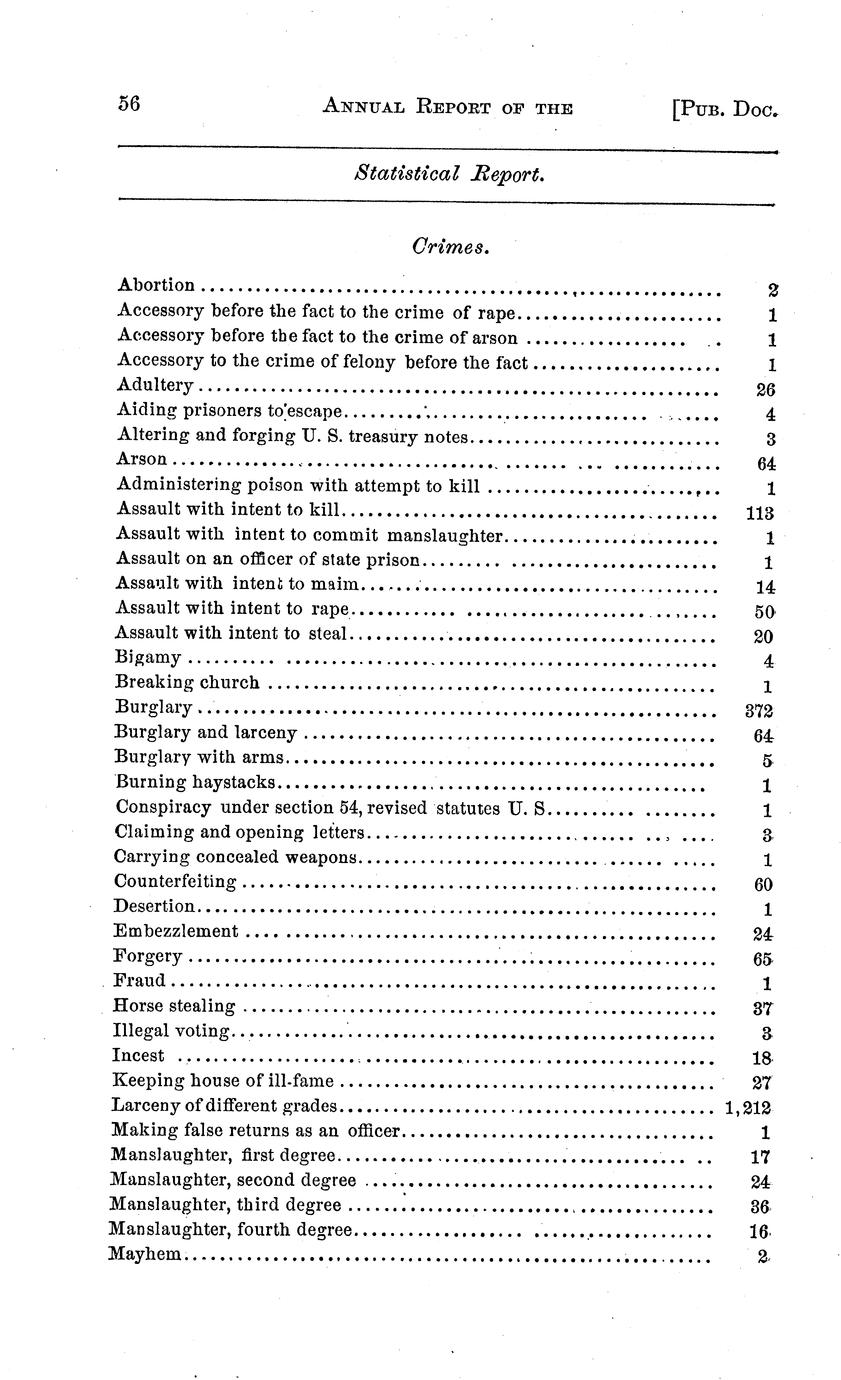 56 ANNUAL REPORT OF THE [PUB. DOC.

Statistical Report.

Crimes.

| | |
|---|---|
| Abortion | 2 |
| Accessory before the fact to the crime of rape | 1 |
| Accessory before the fact to the crime of arson | 1 |
| Accessory to the crime of felony before the fact | 1 |
| Adultery | 26 |
| Aiding prisoners to escape | 4 |
| Altering and forging U. S. treasury notes | 3 |
| Arson | 64 |
| Administering poison with attempt to kill | 1 |
| Assault with intent to kill | 113 |
| Assault with intent to commit manslaughter | 1 |
| Assault on an officer of state prison | 1 |
| Assault with intent to maim | 14 |
| Assault with intent to rape | 50 |
| Assault with intent to steal | 20 |
| Bigamy | 4 |
| Breaking church | 1 |
| Burglary | 372 |
| Burglary and larceny | 64 |
| Burglary with arms | 5 |
| Burning haystacks | 1 |
| Conspiracy under section 54, revised statutes U. S | 1 |
| Claiming and opening letters | 3 |
| Carrying concealed weapons | 1 |
| Counterfeiting | 60 |
| Desertion | 1 |
| Embezzlement | 24 |
| Forgery | 65 |
| Fraud | 1 |
| Horse stealing | 37 |
| Illegal voting | 3 |
| Incest | 18 |
| Keeping house of ill-fame | 27 |
| Larceny of different grades | 1,212 |
| Making false returns as an officer | 1 |
| Manslaughter, first degree | 17 |
| Manslaughter, second degree | 24 |
| Manslaughter, third degree | 36 |
| Manslaughter, fourth degree | 16 |
| Mayhem | 2 |